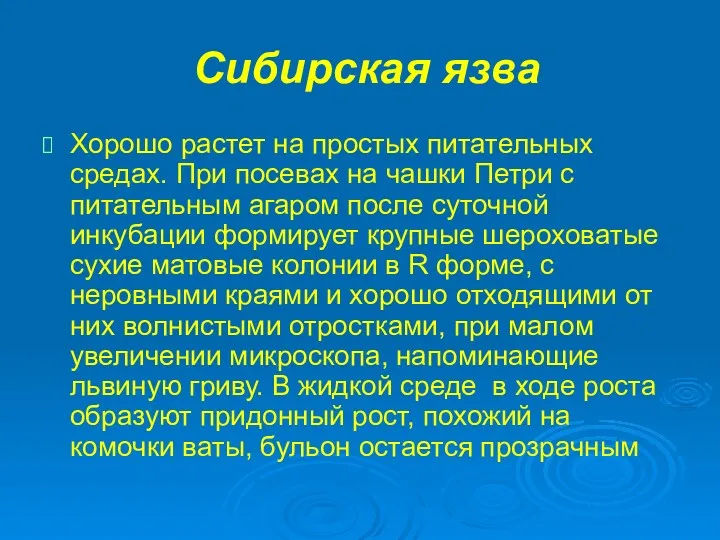 Сибирская язва

Хорошо растет на простых питательных средах. При посевах на чашки Петри с питательным агаром после суточной инкубации формирует крупные шероховатые сухие матовые колонии в R форме, с неровными краями и хорошо отходящими от них волнистыми отростками, при малом увеличении микроскопа, напоминающие львиную гриву. В жидкой среде в ходе роста образуют придонный рост, похожий на комочки ваты, бульон остается прозрачным